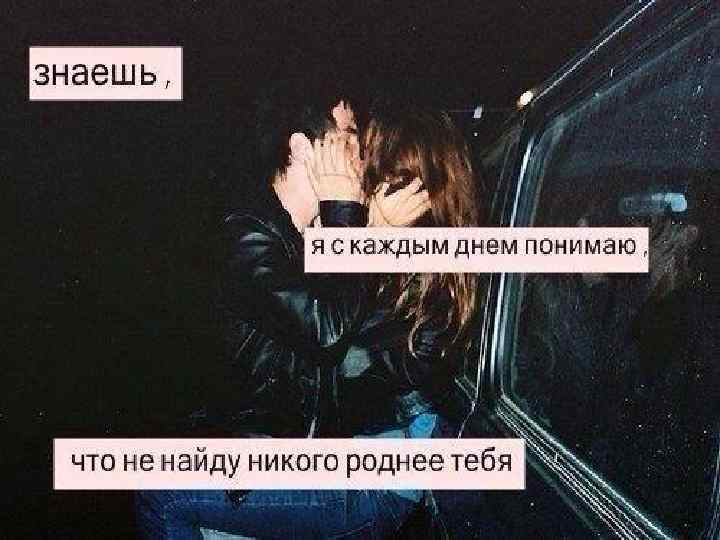 знаешь ,

я с каждым днем понимаю ,

что не найду никого роднее тебя